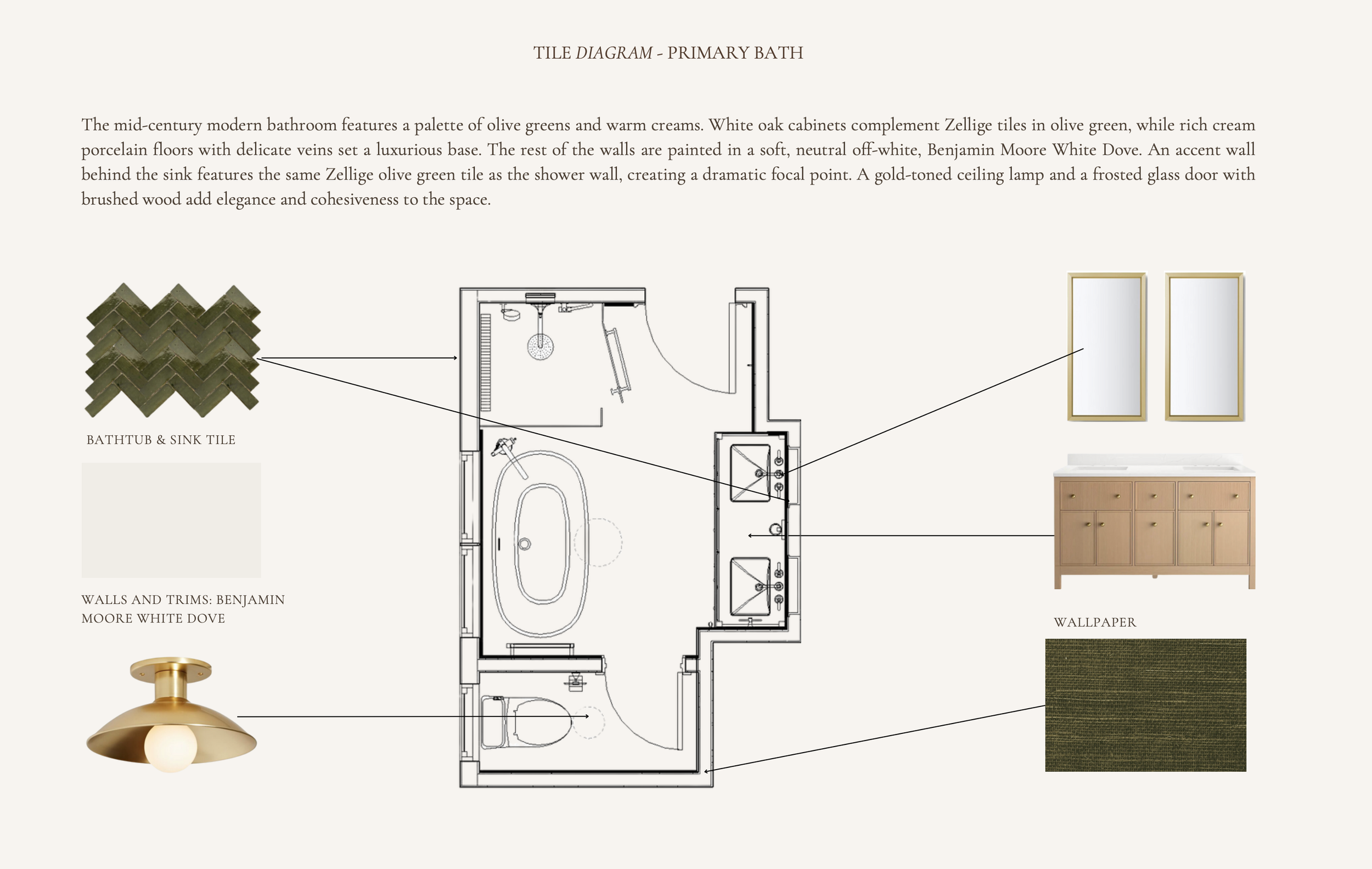 TILE DIAGRAM - PRIMARY BATH

The mid-century modern bathroom features a palette of olive greens and warm creams. White oak cabinets complement Zellige tiles in olive green, while rich cream porcelain floors with delicate veins set a luxurious base. The rest of the walls are painted in a soft, neutral off-white, Benjamin Moore White Dove. An accent wall behind the sink features the same Zellige olive green tile as the shower wall, creating a dramatic focal point. A gold-toned ceiling lamp and a frosted glass door with brushed wood add elegance and cohesiveness to the space.

BATHTUB & SINK TILE

WALLS AND TRIMS: BENJAMIN MOORE WHITE DOVE

WALLPAPER